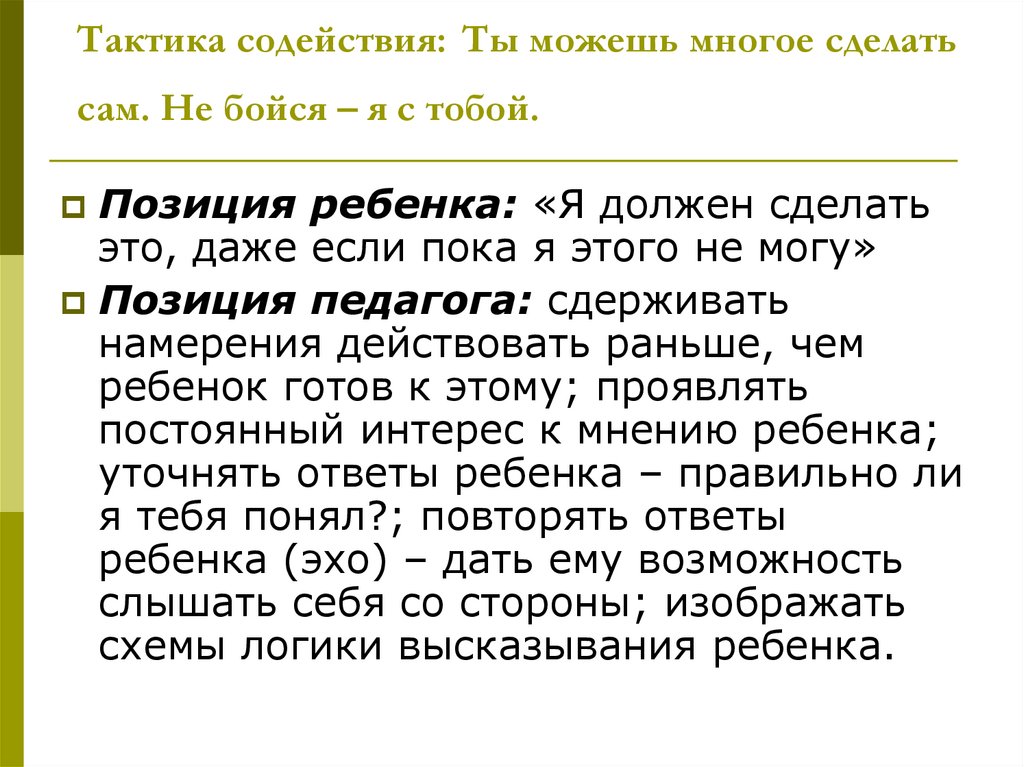 Тактика содействия: Ты можешь многое сделать сам. Не бойся – я с тобой.

Позиция ребенка: «Я должен сделать это, даже если пока я этого не могу»

Позиция педагога: сдерживать намерения действовать раньше, чем ребенок готов к этому; проявлять постоянный интерес к мнению ребенка; уточнять ответы ребенка – правильно ли я тебя понял?; повторять ответы ребенка (эхо) – дать ему возможность слышать себя со стороны; изображать схемы логики высказывания ребенка.